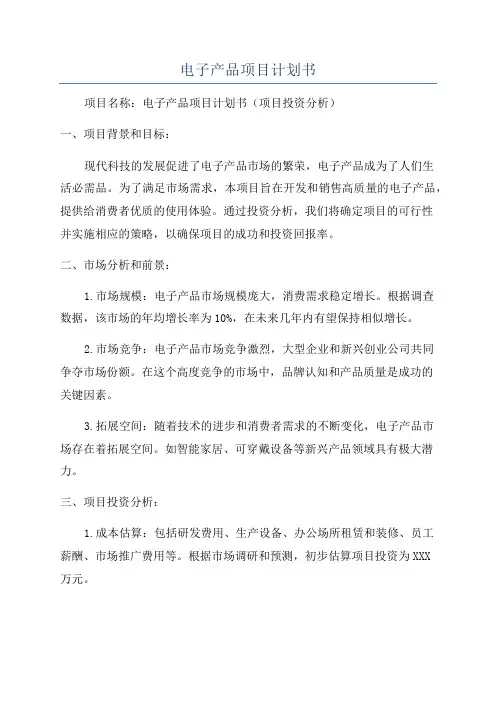 电子产品项目计划书

项目名称：电子产品项目计划书（项目投资分析）

一、项目背景和目标：

现代科技的发展促进了电子产品市场的繁荣，电子产品成为了人们生活必需品。为了满足市场需求，本项目旨在开发和销售高质量的电子产品，提供给消费者优质的使用体验。通过投资分析，我们将确定项目的可行性并实施相应的策略，以确保项目的成功和投资回报率。

二、市场分析和前景：

1.市场规模：电子产品市场规模庞大，消费需求稳定增长。根据调查数据，该市场的年均增长率为10%，在未来几年内有望保持相似增长。

2.市场竞争：电子产品市场竞争激烈，大型企业和新兴创业公司共同争夺市场份额。在这个高度竞争的市场中，品牌认知和产品质量是成功的关键因素。

3.拓展空间：随着技术的进步和消费者需求的不断变化，电子产品市场存在着拓展空间。如智能家居、可穿戴设备等新兴产品领域具有极大潜力。

三、项目投资分析：

1.成本估算：包括研发费用、生产设备、办公场所租赁和装修、员工薪酬、市场推广费用等。根据市场调研和预测，初步估算项目投资为XXX万元。